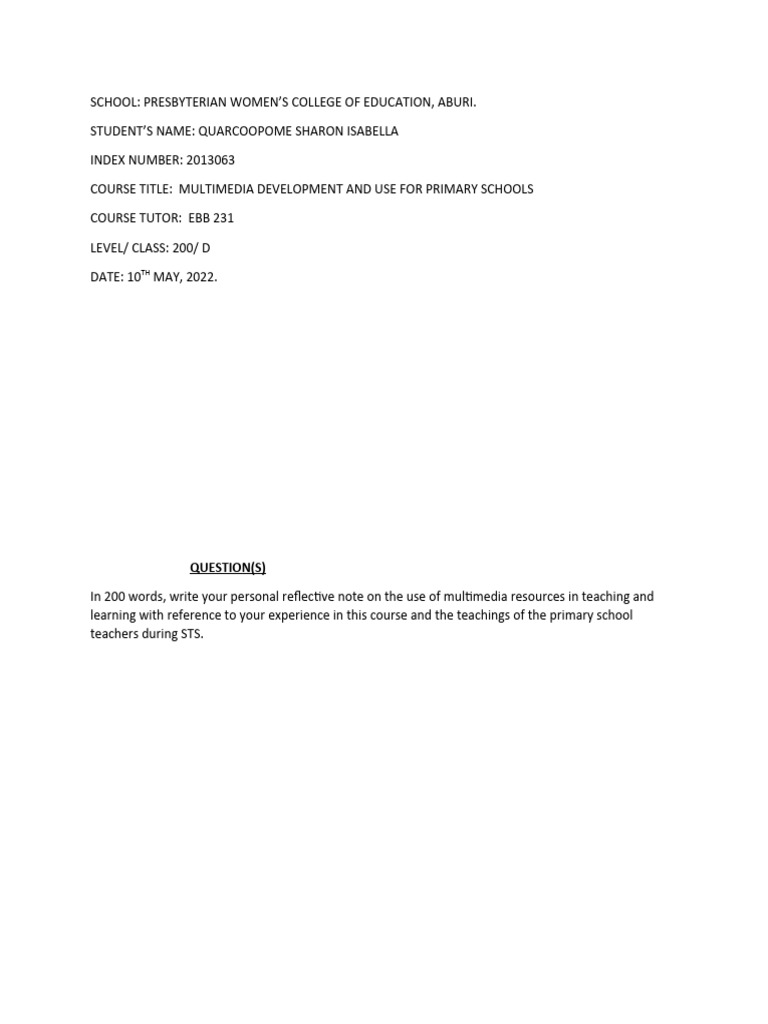 SCHOOL: PRESBYTERIAN WOMEN'S COLLEGE OF EDUCATION, ABURI.

STUDENT'S NAME: QUARCOOPOME SHARON ISABELLA

INDEX NUMBER: 2013063

COURSE TITLE: MULTIMEDIA DEVELOPMENT AND USE FOR PRIMARY SCHOOLS

COURSE TUTOR: EBB 231

LEVEL/ CLASS: 200/ D

DATE: 10$^{TH}$ MAY, 2022.

QUESTION(S)

In 200 words, write your personal reflective note on the use of multimedia resources in teaching and learning with reference to your experience in this course and the teachings of the primary school teachers during STS.